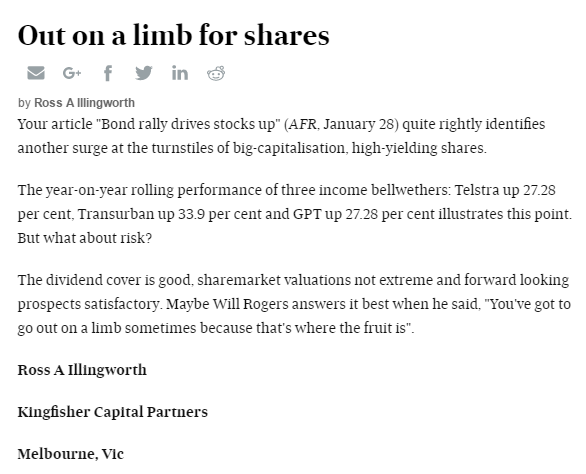 Out on a limb for shares

by Ross A Illingworth

Your article "Bond rally drives stocks up" (AFR, January 28) quite rightly identifies another surge at the turnstiles of big-capitalisation, high-yielding shares.

The year-on-year rolling performance of three income bellwethers: Telstra up 27.28 per cent, Transurban up 33.9 per cent and GPT up 27.28 per cent illustrates this point. But what about risk?

The dividend cover is good, sharemarket valuations not extreme and forward looking prospects satisfactory. Maybe Will Rogers answers it best when he said, "You've got to go out on a limb sometimes because that's where the fruit is".

Ross A Illingworth

Kingfisher Capital Partners

Melbourne, Vic